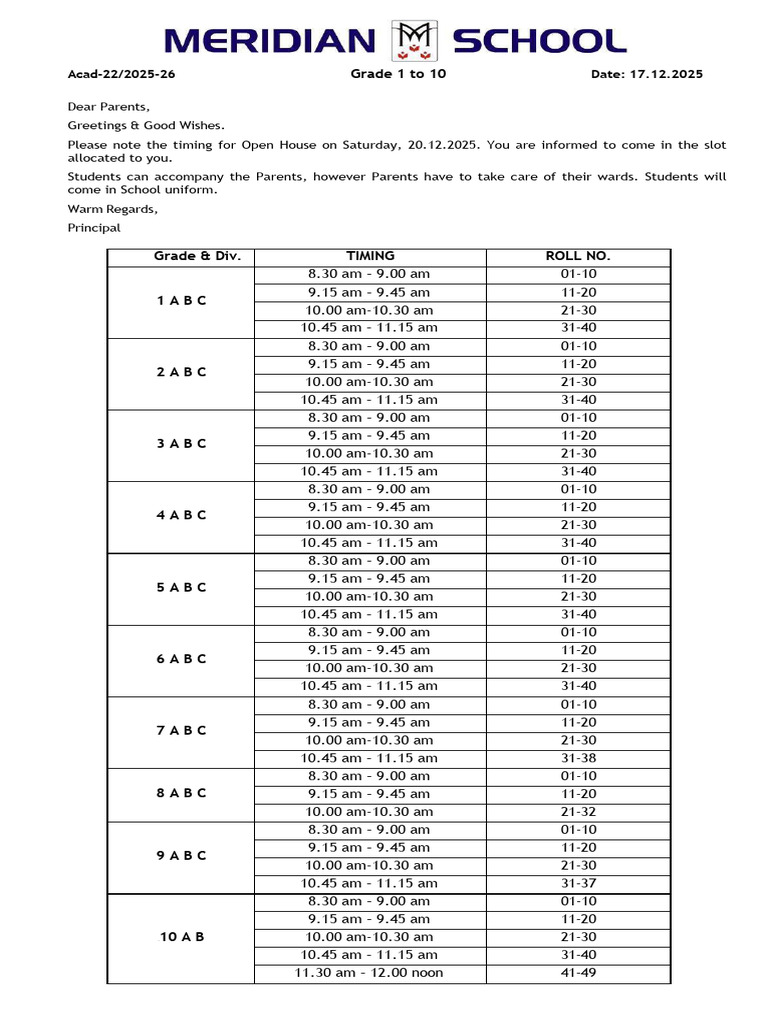 MERIDIAN SCHOOL

Acad-22/2025-26 Grade 1 to 10 Date: 17.12.2025

Dear Parents,

Greetings & Good Wishes.

Please note the timing for Open House on Saturday, 20.12.2025. You are informed to come in the slot allocated to you.

Students can accompany the Parents, however Parents have to take care of their wards. Students will come in School uniform.

Warm Regards,

Principal

| Grade & Div. | TIMING | ROLL NO. |
|---|---|---|
| 1 A B C | 8.30 am - 9.00 am | 01-10 |
| | 9.15 am - 9.45 am | 11-20 |
| | 10.00 am-10.30 am | 21-30 |
| | 10.45 am - 11.15 am | 31-40 |
| 2 A B C | 8.30 am - 9.00 am | 01-10 |
| | 9.15 am - 9.45 am | 11-20 |
| | 10.00 am-10.30 am | 21-30 |
| | 10.45 am - 11.15 am | 31-40 |
| 3 A B C | 8.30 am - 9.00 am | 01-10 |
| | 9.15 am - 9.45 am | 11-20 |
| | 10.00 am-10.30 am | 21-30 |
| | 10.45 am - 11.15 am | 31-40 |
| 4 A B C | 8.30 am - 9.00 am | 01-10 |
| | 9.15 am - 9.45 am | 11-20 |
| | 10.00 am-10.30 am | 21-30 |
| | 10.45 am - 11.15 am | 31-40 |
| 5 A B C | 8.30 am - 9.00 am | 01-10 |
| | 9.15 am - 9.45 am | 11-20 |
| | 10.00 am-10.30 am | 21-30 |
| | 10.45 am - 11.15 am | 31-40 |
| 6 A B C | 8.30 am - 9.00 am | 01-10 |
| | 9.15 am - 9.45 am | 11-20 |
| | 10.00 am-10.30 am | 21-30 |
| | 10.45 am - 11.15 am | 31-40 |
| 7 A B C | 8.30 am - 9.00 am | 01-10 |
| | 9.15 am - 9.45 am | 11-20 |
| | 10.00 am-10.30 am | 21-30 |
| | 10.45 am - 11.15 am | 31-38 |
| 8 A B C | 8.30 am - 9.00 am | 01-10 |
| | 9.15 am - 9.45 am | 11-20 |
| | 10.00 am-10.30 am | 21-32 |
| 9 A B C | 8.30 am - 9.00 am | 01-10 |
| | 9.15 am - 9.45 am | 11-20 |
| | 10.00 am-10.30 am | 21-30 |
| | 10.45 am - 11.15 am | 31-37 |
| 10 A B | 8.30 am - 9.00 am | 01-10 |
| | 9.15 am - 9.45 am | 11-20 |
| | 10.00 am-10.30 am | 21-30 |
| | 10.45 am - 11.15 am | 31-40 |
| | 11.30 am - 12.00 noon | 41-49 |